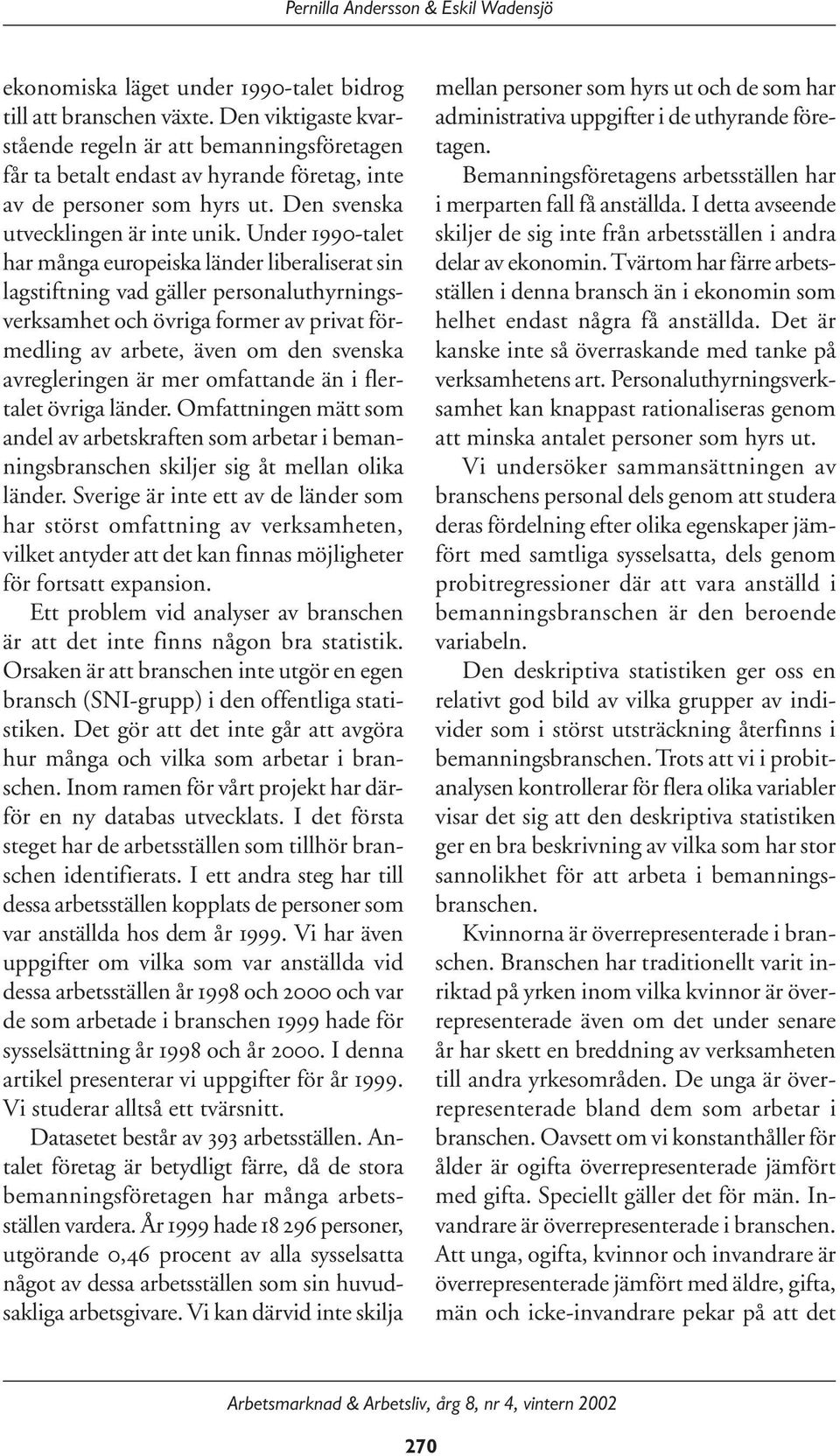 Pernilla Andersson & Eskil Wadensjö

ekonomiska läget under 1990-talet bidrog till att branschen växte. Den viktigaste kvarstående regeln är att bemanningsföretagen får ta betalt endast av hyrande företag, inte av de personer som hyrs ut. Den svenska utvecklingen är inte unik. Under 1990-talet har många europeiska länder liberaliserat sin lagstiftning vad gäller personaluthyrningsverksamhet och övriga former av privat förmedling av arbete, även om den svenska avregleringen är mer omfattande än i flertalet övriga länder. Omfattningen mätt som andel av arbetskraften som arbetar i bemanningsbranschen skiljer sig åt mellan olika länder. Sverige är inte ett av de länder som har störst omfattning av verksamheten, vilket antyder att det kan finnas möjligheter för fortsatt expansion.

Ett problem vid analyser av branschen är att det inte finns någon bra statistik. Orsaken är att branschen inte utgör en egen bransch (SNI-grupp) i den offentliga statistiken. Det gör att det inte går att avgöra hur många och vilka som arbetar i branschen. Inom ramen för vårt projekt har därför en ny databas utvecklats. I det första steget har de arbetsställen som tillhör branschen identifierats. I ett andra steg har till dessa arbetsställen kopplats de personer som var anställda hos dem år 1999. Vi har även uppgifter om vilka som var anställda vid dessa arbetsställen år 1998 och 2000 och var de som arbetade i branschen 1999 hade för sysselsättning år 1998 och år 2000. I denna artikel presenterar vi uppgifter för år 1999. Vi studerar alltså ett tvärsnitt.

Datasetet består av 393 arbetsställen. Antalet företag är betydligt färre, då de stora bemanningsföretagen har många arbetsställen vardera. År 1999 hade 18 296 personer, utgörande 0,46 procent av alla sysselsatta något av dessa arbetsställen som sin huvudsakliga arbetsgivare. Vi kan därvid inte skilja mellan personer som hyrs ut och de som har administrativa uppgifter i de uthyrande företagen.

Bemanningsföretagens arbetsställen har i merparten fall få anställda. I detta avseende skiljer de sig inte från arbetsställen i andra delar av ekonomin. Tvärtom har färre arbetsställen i denna bransch än i ekonomin som helhet endast några få anställda. Det är kanske inte så överraskande med tanke på verksamhetens art. Personaluthyrningsverksamhet kan knappast rationaliseras genom att minska antalet personer som hyrs ut.

Vi undersöker sammansättningen av branschens personal dels genom att studera deras fördelning efter olika egenskaper jämfört med samtliga sysselsatta, dels genom probitregressioner där att vara anställd i bemanningsbranschen är den beroende variabeln.

Den deskriptiva statistiken ger oss en relativt god bild av vilka grupper av individer som i störst utsträckning återfinns i bemanningsbranschen. Trots att vi i probitanalysen kontrollerar för flera olika variabler visar det sig att den deskriptiva statistiken ger en bra beskrivning av vilka som har stor sannolikhet för att arbeta i bemanningsbranschen.

Kvinnorna är överrepresenterade i branschen. Branschen har traditionellt varit inriktad på yrken inom vilka kvinnor är överrepresenterade även om det under senare år har skett en breddning av verksamheten till andra yrkesområden. De unga är överrepresenterade bland dem som arbetar i branschen. Oavsett om vi konstanthåller för ålder är ogifta överrepresenterade jämfört med gifta. Speciellt gäller det för män. Invandrare är överrepresenterade i branschen. Att unga, ogifta, kvinnor och invandrare är överrepresenterade jämfört med äldre, gifta, män och icke-invandrare pekar på att det

Arbetsmarknad & Arbetsliv, årg 8, nr 4, vintern 2002

270